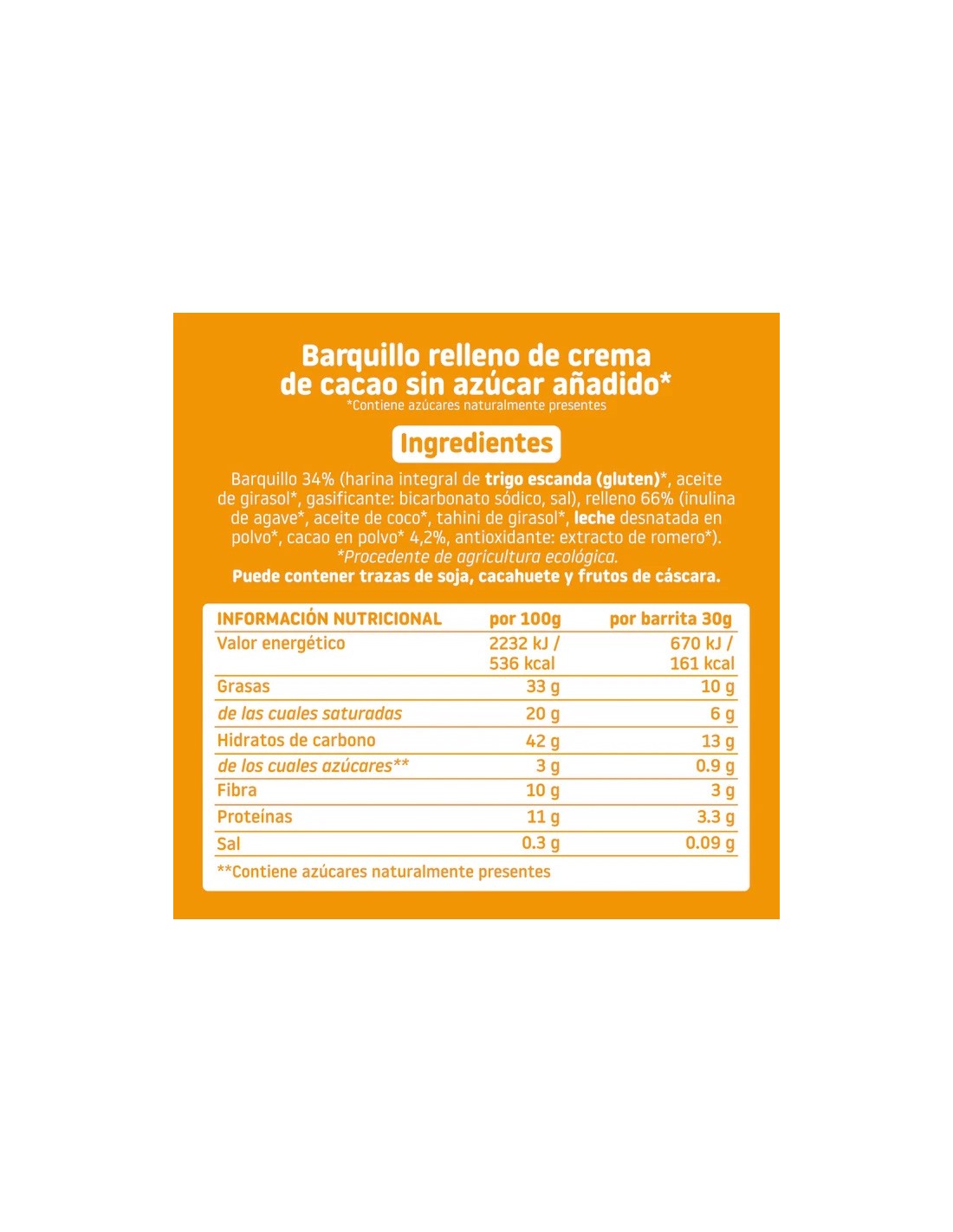 Barquillo relleno de crema de cacao sin azúcar añadido*
*Contiene azúcares naturalmente presentes

Ingredientes

Barquillo 34% (harina integral de trigo escanda (gluten)*, aceite de girasol*, gasificante: bicarbonato sódico, sal), relleno 66% (inulina de agave*, aceite de coco*, tahini de girasol*, leche desnatada en polvo*, cacao en polvo* 4,2%, antioxidante: extracto de romero*).
*Procedente de agricultura ecológica.
Puede contener trazas de soja, cacahuete y frutos de cáscara.

| INFORMACIÓN NUTRICIONAL | por 100g | por barrita 30g |
|---|---|---|
| Valor energético | 2232 kJ / 536 kcal | 670 kJ / 161 kcal |
| Grasas | 33 g | 10 g |
| de las cuales saturadas | 20 g | 6 g |
| Hidratos de carbono | 42 g | 13 g |
| de los cuales azúcares** | 3 g | 0.9 g |
| Fibra | 10 g | 3 g |
| Proteínas | 11 g | 3.3 g |
| Sal | 0.3 g | 0.09 g |

**Contiene azúcares naturalmente presentes